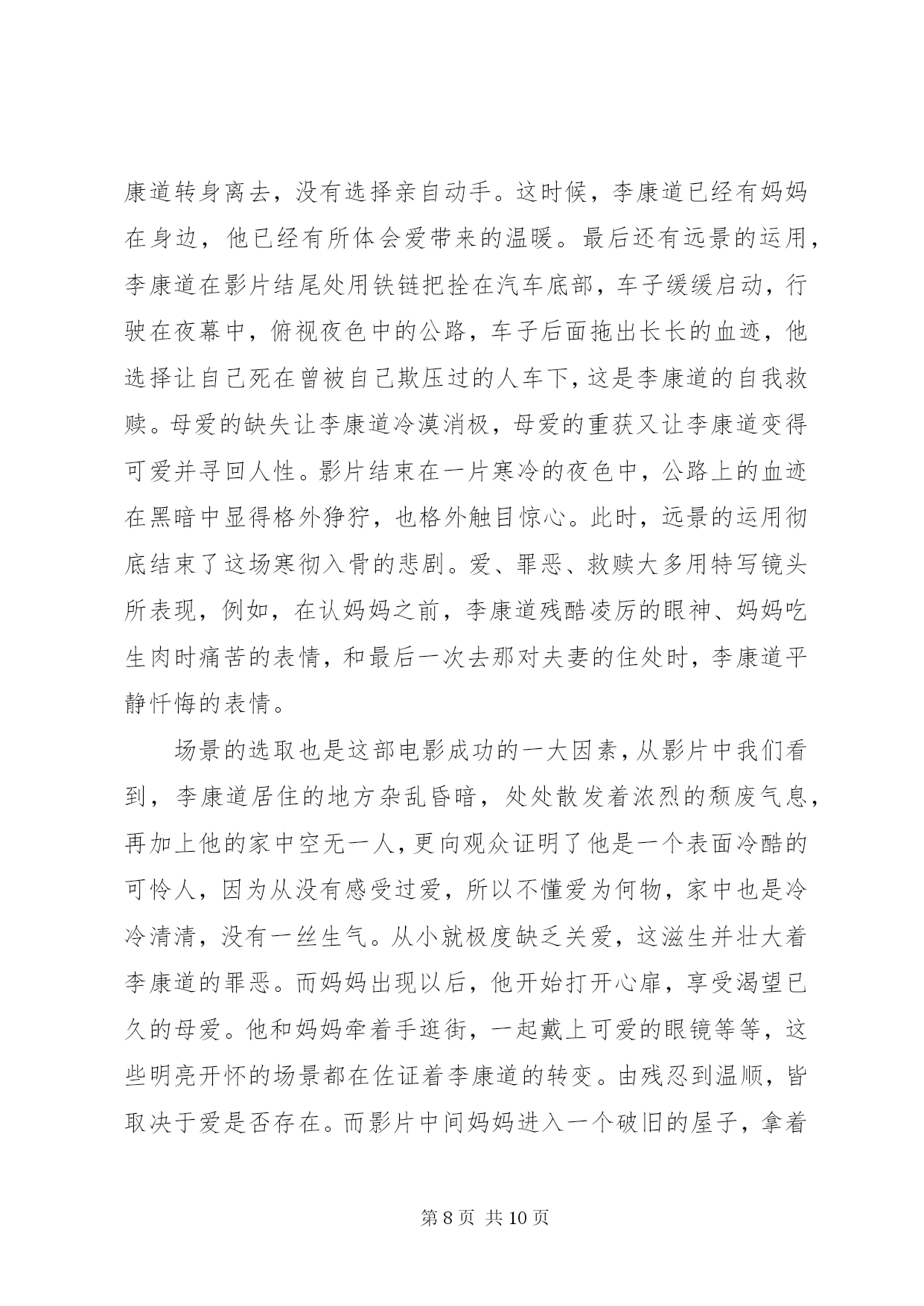 康道转身离去，没有选择亲自动手。这时候，李康道已经有妈妈在身边，他已经有所体会爱带来的温暖。最后还有远景的运用，李康道在影片结尾处用铁链把拴在汽车底部，车子缓缓启动，行驶在夜幕中，俯视夜色中的公路，车子后面拖出长长的血迹，他选择让自己死在曾被自己欺压过的人车下，这是李康道的自我救赎。母爱的缺失让李康道冷漠消极，母爱的重获又让李康道变得可爱并寻回人性。影片结束在一片寒冷的夜色中，公路上的血迹在黑暗中显得格外狰狞，也格外触目惊心。此时，远景的运用彻底结束了这场寒彻入骨的悲剧。爱、罪恶、救赎大多用特写镜头所表现，例如，在认妈妈之前，李康道残酷凌厉的眼神、妈妈吃生肉时痛苦的表情，和最后一次去那对夫妻的住处时，李康道平静忏悔的表情。

场景的选取也是这部电影成功的一大因素，从影片中我们看到，李康道居住的地方杂乱昏暗，处处散发着浓烈的颓废气息，再加上他的家中空无一人，更向观众证明了他是一个表面冷酷的可怜人，因为从没有感受过爱，所以不懂爱为何物，家中也是冷冷清清，没有一丝生气。从小就极度缺乏关爱，这滋生并壮大着李康道的罪恶。而妈妈出现以后，他开始打开心扉，享受渴望已久的母爱。他和妈妈牵着手逛街，一起戴上可爱的眼镜等等，这些明亮开怀的场景都在佐证着李康道的转变。由残忍到温顺，皆取决于爱是否存在。而影片中间妈妈进入一个破旧的屋子，拿着

第 8 页 共 10 页